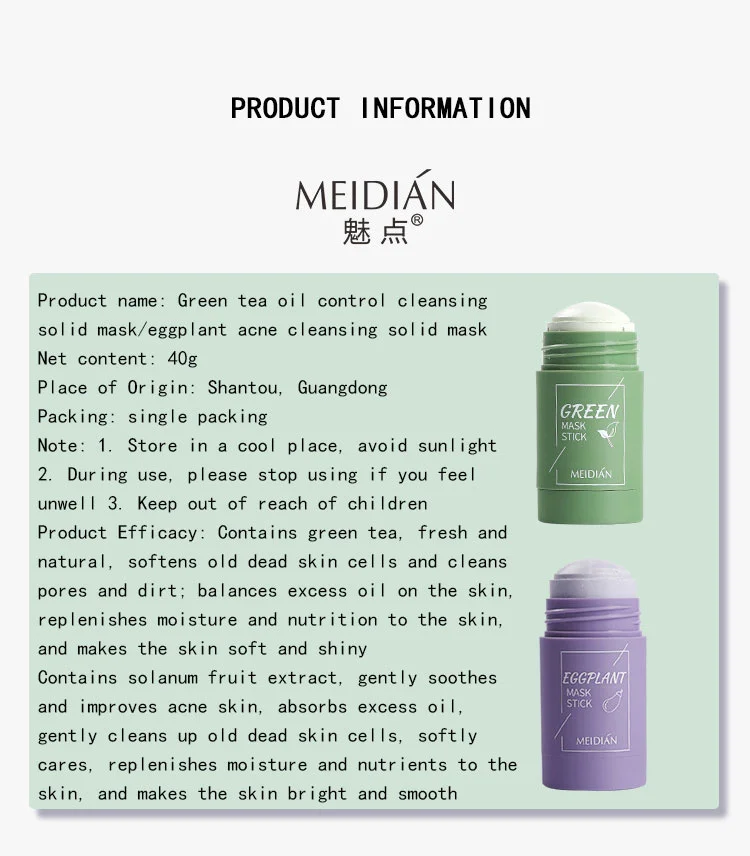 PRODUCT INFORMATION

MEIDIÁN
魅点®

Product name: Green tea oil control cleansing solid mask/eggplant acne cleansing solid mask
Net content: 40g
Place of Origin: Shantou, Guangdong
Packing: single packing
Note: 1. Store in a cool place, avoid sunlight 2. During use, please stop using if you feel unwell 3. Keep out of reach of children
Product Efficacy: Contains green tea, fresh and natural, softens old dead skin cells and cleans pores and dirt; balances excess oil on the skin, replenishes moisture and nutrition to the skin, and makes the skin soft and shiny
Contains solanum fruit extract, gently soothes and improves acne skin, absorbs excess oil, gently cleans up old dead skin cells, softly cares, replenishes moisture and nutrients to the skin, and makes the skin bright and smooth

GREEN
MASK
STICK
MEIDIÁN

EGGPLANT
MASK
STICK
MEIDIÁN